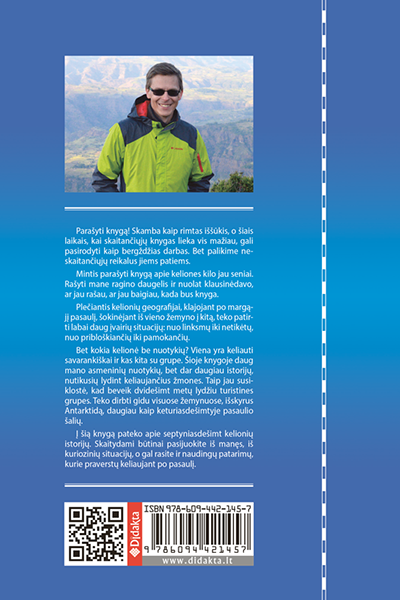 Parašyti knygą! Skamba kaip rimtas iššūkis, o šiais laikais, kai skaitančiųjų knygas lieka vis mažiau, gali pasirodyti kaip bergždžias darbas. Bet palikime neskaitančiųjų reikalus jiems patiems.

Mintis parašyti knygą apie keliones kilo jau seniai. Rašyti mane ragino daugelis ir nuolat klausinėdavo, ar jau rašau, ar jau baigiau, kada bus knyga.

Plečiantis kelionių geografijai, klajojant po margąjį pasaulį, šokinėjant iš vieno žemyno į kitą, teko patirti labai daug įvairių situacijų: nuo linksmų iki netikėtų, nuo pribloškiančių iki pamokančių.

Bet kokia kelionė be nuotykių? Viena yra keliauti savarankiškai ir kas kita su grupe. Šioje knygoje daug mano asmeninių nuotykių, bet dar daugiau istorijų, nutikusių lydint keliaujančius žmones. Taip jau susiklostė, kad beveik dvidešimt metų lydžiu turistines grupes. Teko dirbti gidu visuose žemynuose, išskyrus Antarktidą, daugiau kaip keturiasdešimtyje pasaulio šalių.

Į šią knygą pateko apie septyniasdešimt kelionių istorijų. Skaitydami būtinai pasijuokite iš manęs, iš kuriozinių situacijų, o gal rasite ir naudingų patarimų, kurie praverstų keliaujant po pasaulį.

Didakta

ISBN 978-609-442-145-7

9 786094 421457

www.didakta.lt